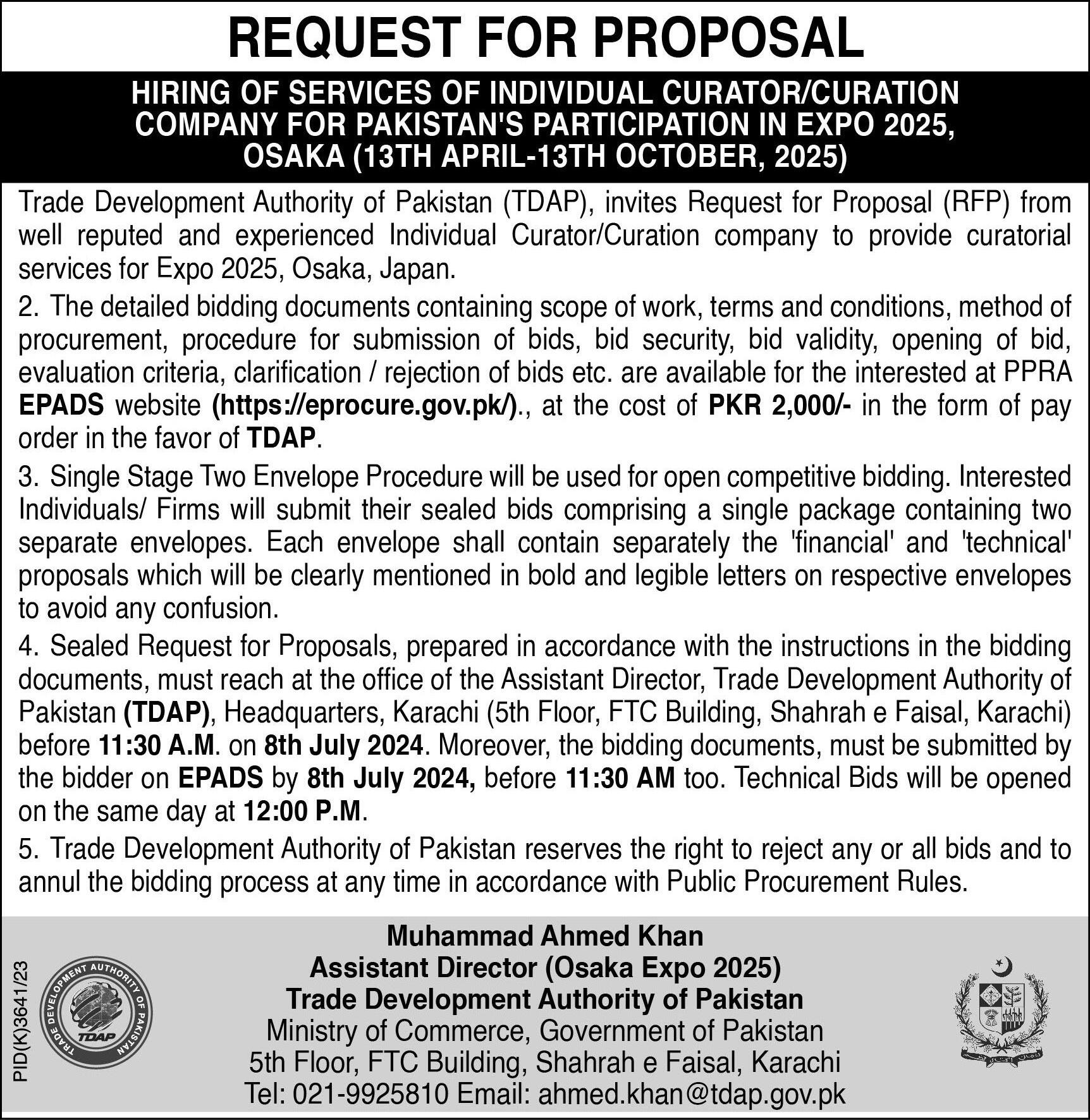 REQUEST FOR PROPOSAL

HIRING OF SERVICES OF INDIVIDUAL CURATOR/CURATION COMPANY FOR PAKISTAN'S PARTICIPATION IN EXPO 2025, OSAKA (13TH APRIL-13TH OCTOBER, 2025)

Trade Development Authority of Pakistan (TDAP), invites Request for Proposal (RFP) from well reputed and experienced Individual Curator/Curation company to provide curatorial services for Expo 2025, Osaka, Japan.

2. The detailed bidding documents containing scope of work, terms and conditions, method of procurement, procedure for submission of bids, bid security, bid validity, opening of bid, evaluation criteria, clarification / rejection of bids etc. are available for the interested at PPRA EPADS website (https://eprocure.gov.pk/)., at the cost of PKR 2,000/- in the form of pay order in the favor of TDAP.

3. Single Stage Two Envelope Procedure will be used for open competitive bidding. Interested Individuals/ Firms will submit their sealed bids comprising a single package containing two separate envelopes. Each envelope shall contain separately the 'financial' and 'technical' proposals which will be clearly mentioned in bold and legible letters on respective envelopes to avoid any confusion.

4. Sealed Request for Proposals, prepared in accordance with the instructions in the bidding documents, must reach at the office of the Assistant Director, Trade Development Authority of Pakistan (TDAP), Headquarters, Karachi (5th Floor, FTC Building, Shahrah e Faisal, Karachi) before 11:30 A.M. on 8th July 2024. Moreover, the bidding documents, must be submitted by the bidder on EPADS by 8th July 2024, before 11:30 AM too. Technical Bids will be opened on the same day at 12:00 P.M.

5. Trade Development Authority of Pakistan reserves the right to reject any or all bids and to annul the bidding process at any time in accordance with Public Procurement Rules.

PID(K)3641/23

TRADE DEVELOPMENT AUTHORITY OF PAKISTAN
TDAP

Muhammad Ahmed Khan
Assistant Director (Osaka Expo 2025)
Trade Development Authority of Pakistan
Ministry of Commerce, Government of Pakistan
5th Floor, FTC Building, Shahrah e Faisal, Karachi
Tel: 021-9925810 Email: ahmed.khan@tdap.gov.pk